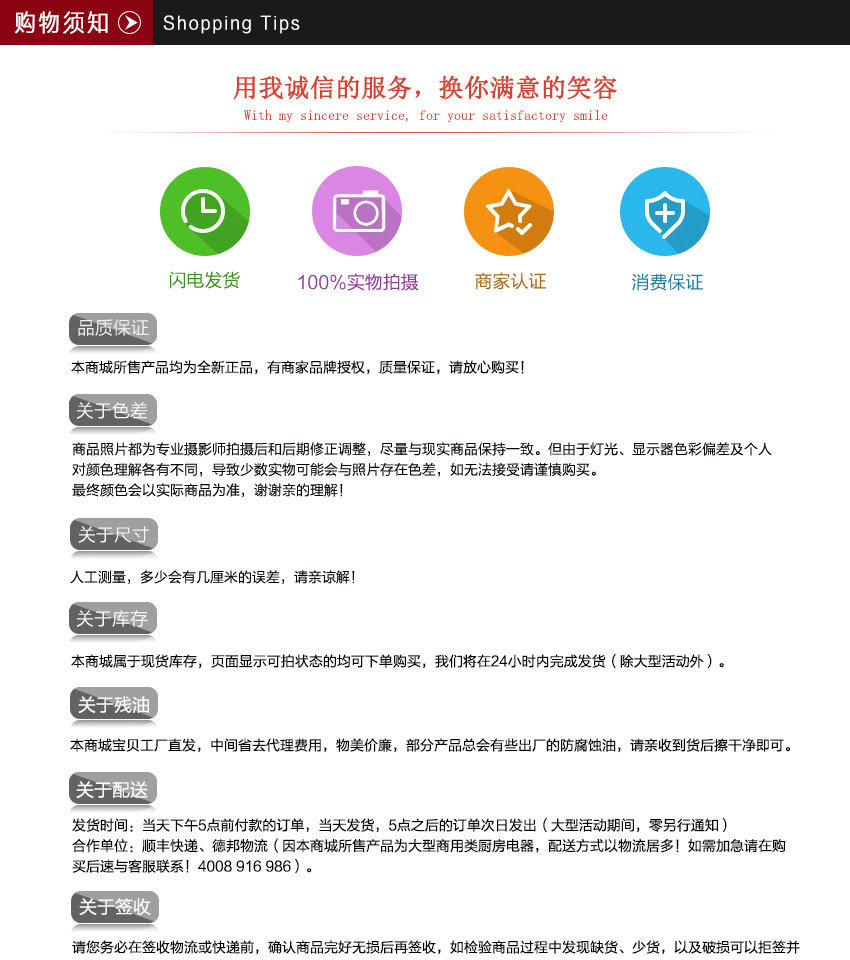 购物须知 Shopping Tips

用我诚信的服务，换你满意的笑容
With my sincere service, for your satisfactory smile

闪电发货 100%实物拍摄 商家认证 消费保证

品质保证
本商城所售产品均为全新正品，有商家品牌授权，质量保证，请放心购买！

关于色差
商品照片都为专业摄影师拍摄后和后期修正调整，尽量与现实商品保持一致。但由于灯光、显示器色彩偏差及个人对颜色理解各有不同，导致少数实物可能会与照片存在色差，如无法接受请谨慎购买。
最终颜色会以实际商品为准，谢谢亲的理解！

关于尺寸
人工测量，多少会有几厘米的误差，请亲谅解！

关于库存
本商城属于现货库存，页面显示可拍状态的均可下单购买，我们将在24小时内完成发货（除大型活动外）。

关于残油
本商城宝贝工厂直发，中间省去代理费用，物美价廉，部分产品总会有些出厂的防腐蚀油，请亲收到货后擦干净即可。

关于配送
发货时间：当天下午5点前付款的订单，当天发货，5点之后的订单次日发出（大型活动期间，零另行通知）
合作单位：顺丰快递、德邦物流（因本商城所售产品为大型商用类厨房电器，配送方式以物流居多！如需加急请在购买后速与客服联系！4008 916 986）。

关于签收
请您务必在签收物流或快递前，确认商品完好无损后再签收，如检验商品过程中发现缺货、少货，以及破损可以拒签并